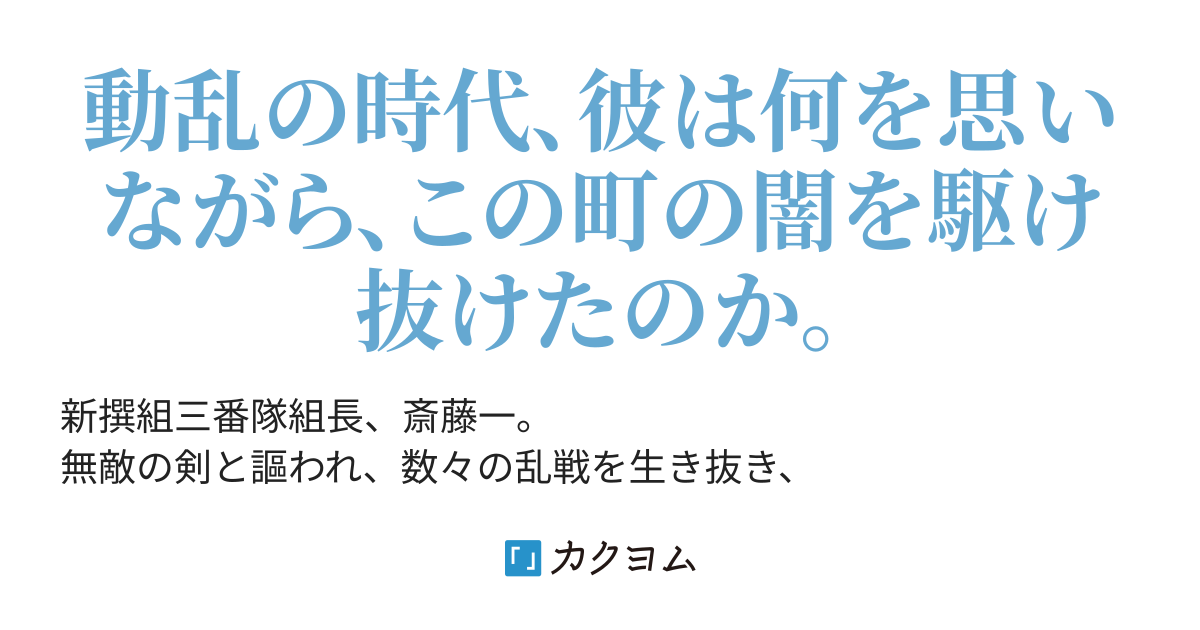 動乱の時代、彼は何を思いながら、この町の闇を駆け抜けたのか。

新撰組三番隊組長、斎藤一。
無敵の剣と謳われ、数々の乱戦を生き抜き、

「」カクヨム